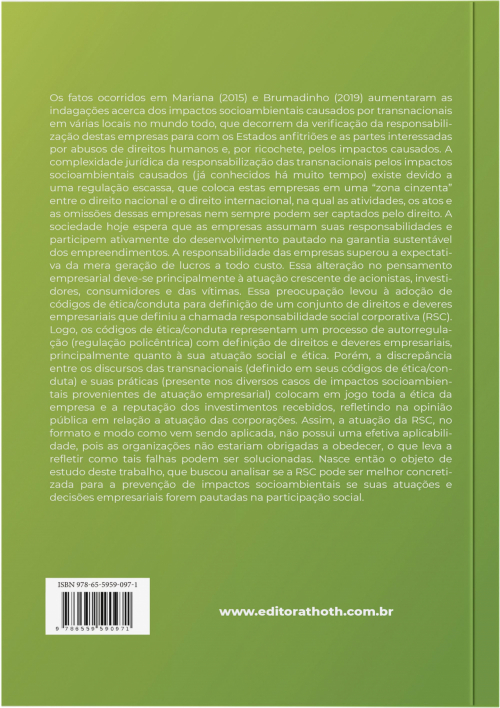 Os fatos ocorridos em Mariana (2015) e Brumadinho (2019) aumentaram as indagações acerca dos impactos socioambientais causados por transnacionais em várias locais no mundo todo, que decorrem da verificação da responsabilização destas empresas para com os Estados anfitriões e as partes interessadas por abusos de direitos humanos e, por ricochete, pelos impactos causados. A complexidade jurídica da responsabilização das transnacionais pelos impactos socioambientais causados (já conhecidos há muito tempo) existe devido a uma regulação escassa, que coloca estas empresas em uma "zona cinzenta" entre o direito nacional e o direito internacional, na qual as atividades, os atos e as omissões dessas empresas nem sempre podem ser captados pelo direito. A sociedade hoje espera que as empresas assumam suas responsabilidades e participem ativamente do desenvolvimento pautado na garantia sustentável dos empreendimentos. A responsabilidade das empresas superou a expectativa da mera geração de lucros a todo custo. Essa alteração no pensamento empresarial deve-se principalmente à atuação crescente de acionistas, investidores, consumidores e das vítimas. Essa preocupação levou à adoção de códigos de ética/conduta para definição de um conjunto de direitos e deveres empresariais que definiu a chamada responsabilidade social corporativa (RSC). Logo, os códigos de ética/conduta representam um processo de autorregulação (regulação policêntrica) com definição de direitos e deveres empresariais, principalmente quanto à sua atuação social e ética. Porém, a discrepância entre os discursos das transnacionais (definido em seus códigos de ética/conduta) e suas práticas (presente nos diversos casos de impactos socioambientais provenientes de atuação empresarial) colocam em jogo toda a ética da empresa e a reputação dos investimentos recebidos, refletindo na opinião pública em relação a atuação das corporações. Assim, a atuação da RSC, no formato e modo como vem sendo aplicada, não possui uma efetiva aplicabilidade, pois as organizações não estariam obrigadas a obedecer, o que leva a refletir como tais falhas podem ser solucionadas. Nasce então o objeto de estudo deste trabalho, que buscou analisar se a RSC pode ser melhor concretizada para a prevenção de impactos socioambientais se suas atuações e decisões empresariais forem pautadas na participação social.

ISBN 978-65-5959-097-1

9 786559 590971

www.editorathoth.com.br